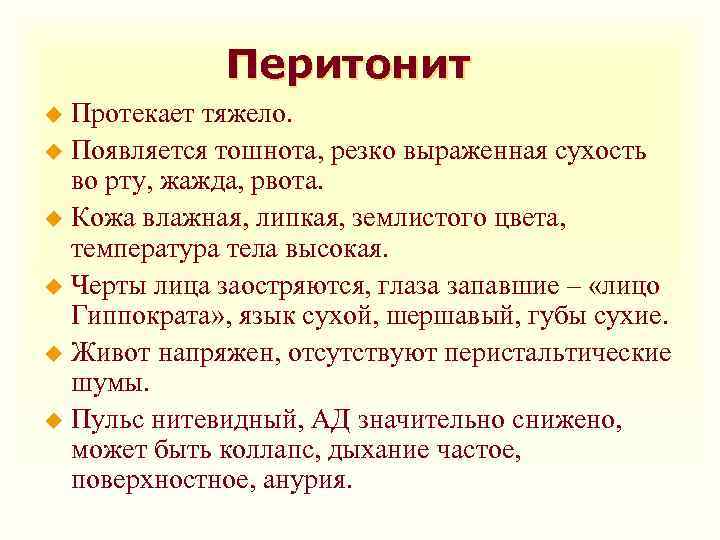 Перитонит

Протекает тяжело.

Появляется тошнота, резко выраженная сухость во рту, жажда, рвота.

Кожа влажная, липкая, землистого цвета, температура тела высокая.

Черты лица заостряются, глаза запавшие – «лицо Гиппократа», язык сухой, шершавый, губы сухие.

Живот напряжен, отсутствуют перистальтические шумы.

Пульс нитевидный, АД значительно снижено, может быть коллапс, дыхание частое, поверхностное, анурия.